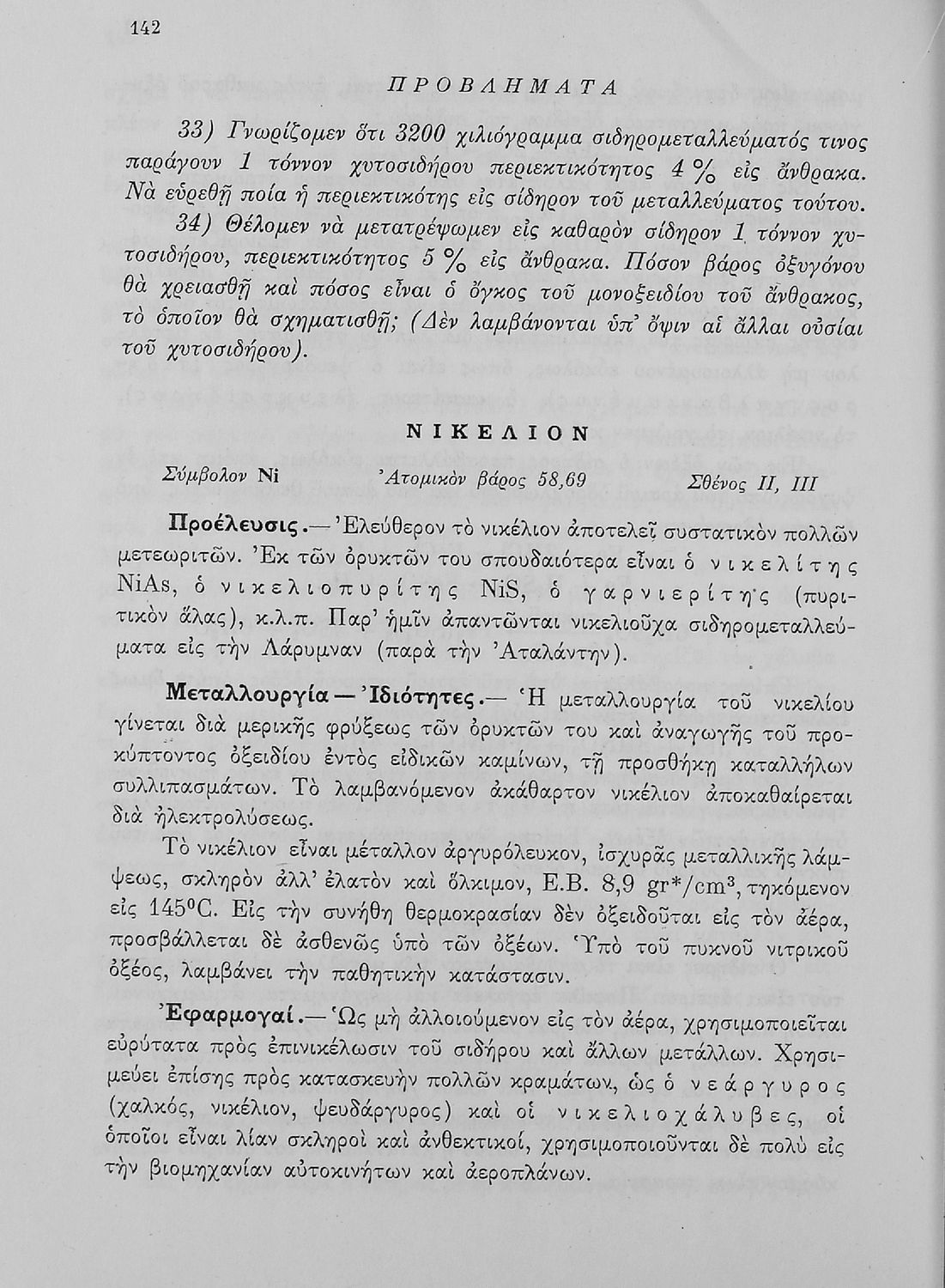 142

ΠΡΟΒΛΗΜΑΤΑ

33) Γνωρίζομεν ὅτι 3200 χιλιόγραμμα σιδηρομεταλλεύματός τινος παράγουν 1 τόννον χυτοσιδήρου περιεκτικότητος 4 % εἰς ἄνθρακα. Νὰ εὑρεθῇ ποία ἡ περιεκτικότης εἰς σίδηρον τοῦ μεταλλεύματος τούτου.

34) Θέλομεν νὰ μετατρέψωμεν εἰς καθαρὸν σίδηρον 1 τόννον χυτοσιδήρου, περιεκτικότητος 5 % εἰς ἄνθρακα. Πόσον βάρος ὀξυγόνου θὰ χρειασθῇ καὶ πόσος εἶναι ὁ ὄγκος τοῦ μονοξειδίου τοῦ ἄνθρακος, τὸ ὁποῖον θὰ σχηματισθῇ; (Δὲν λαμβάνονται ὑπ' ὄψιν αἱ ἄλλαι οὐσίαι τοῦ χυτοσιδήρου).

ΝΙΚΕΛΙΟΝ

Σύμβολον Ni     Ἀτομικὸν βάρος 58,69     Σθένος II, III

Προέλευσις.— Ἐλεύθερον τὸ νικέλιον ἀποτελεῖ συστατικὸν πολλῶν μετεωριτῶν. Ἐκ τῶν ὀρυκτῶν του σπουδαιότερα εἶναι ὁ νικελίτης NiAs, ὁ νικελιοπυρίτης NiS, ὁ γαρνιερίτης (πυριτικὸν ἅλας), κ.λ.π. Παρ' ἡμῖν ἀπαντῶνται νικελιοῦχα σιδηρομεταλλεύματα εἰς τὴν Λάρυμναν (παρὰ τὴν Ἀταλάντην).

Μεταλλουργία — Ἰδιότητες.— Ἡ μεταλλουργία τοῦ νικελίου γίνεται διὰ μερικῆς φρύξεως τῶν ὀρυκτῶν του καὶ ἀναγωγῆς τοῦ προκύπτοντος ὀξειδίου ἐντὸς εἰδικῶν καμίνων, τῇ προσθήκῃ καταλλήλων συλλιπασμάτων. Τὸ λαμβανόμενον ἀκάθαρτον νικέλιον ἀποκαθαίρεται διὰ ἠλεκτρολύσεως.

Τὸ νικέλιον εἶναι μέταλλον ἀργυρόλευκον, ἰσχυρᾶς μεταλλικῆς λάμψεως, σκληρὸν ἀλλ' ἐλατὸν καὶ ὅλκιμον, Ε.Β. 8,9 gr*/cm$^3$, τηκόμενον εἰς 145$^0$C. Εἰς τὴν συνήθη θερμοκρασίαν δὲν ὀξειδοῦται εἰς τὸν ἀέρα, προσβάλλεται δὲ ἀσθενῶς ὑπὸ τῶν ὀξέων. Ὑπὸ τοῦ πυκνοῦ νιτρικοῦ ὀξέος, λαμβάνει τὴν παθητικὴν κατάστασιν.

Ἐφαρμογαί.— Ὡς μὴ ἀλλοιούμενον εἰς τὸν ἀέρα, χρησιμοποιεῖται εὐρύτατα πρὸς ἐπινικέλωσιν τοῦ σιδήρου καὶ ἄλλων μετάλλων. Χρησιμεύει ἐπίσης πρὸς κατασκευὴν πολλῶν κραμάτων, ὡς ὁ νεάργυρος (χαλκός, νικέλιον, ψευδάργυρος) καὶ οἱ νικελιοχάλυβες, οἱ ὁποῖοι εἶναι λίαν σκληροὶ καὶ ἀνθεκτικοί, χρησιμοποιοῦνται δὲ πολὺ εἰς τὴν βιομηχανίαν αὐτοκινήτων καὶ ἀεροπλάνων.